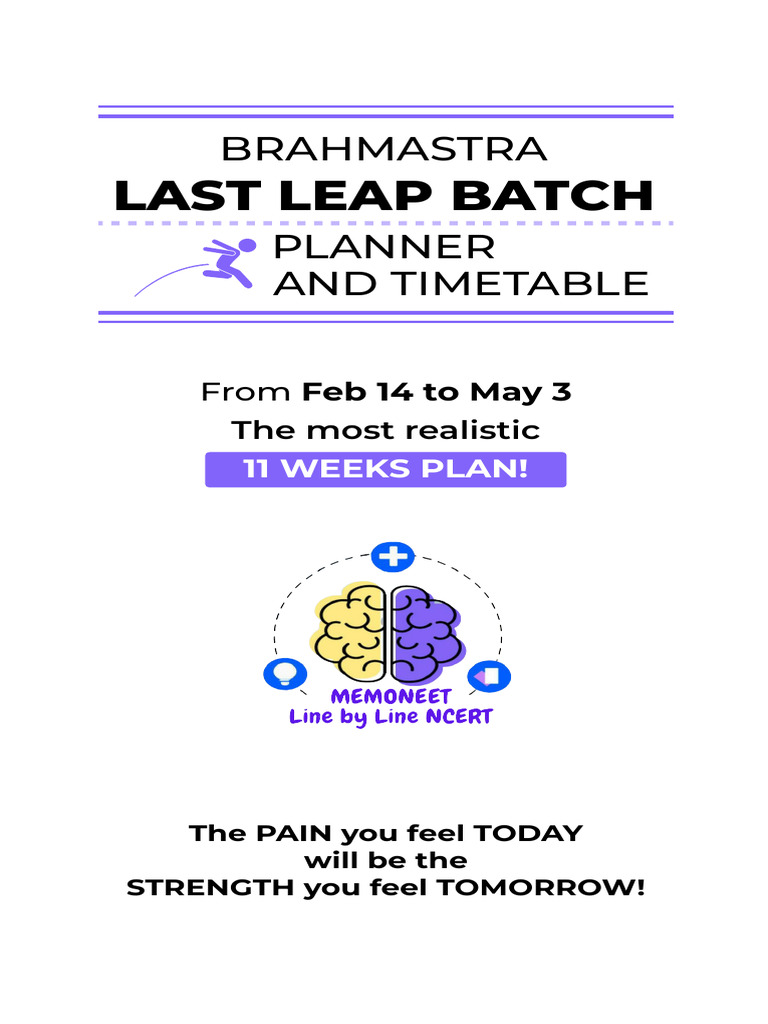 BRAHMASTRA
LAST LEAP BATCH

PLANNER
AND TIMETABLE

From Feb 14 to May 3
The most realistic
11 WEEKS PLAN!

MEMONEET
Line by Line NCERT

The PAIN you feel TODAY
will be the
STRENGTH you feel TOMORROW!